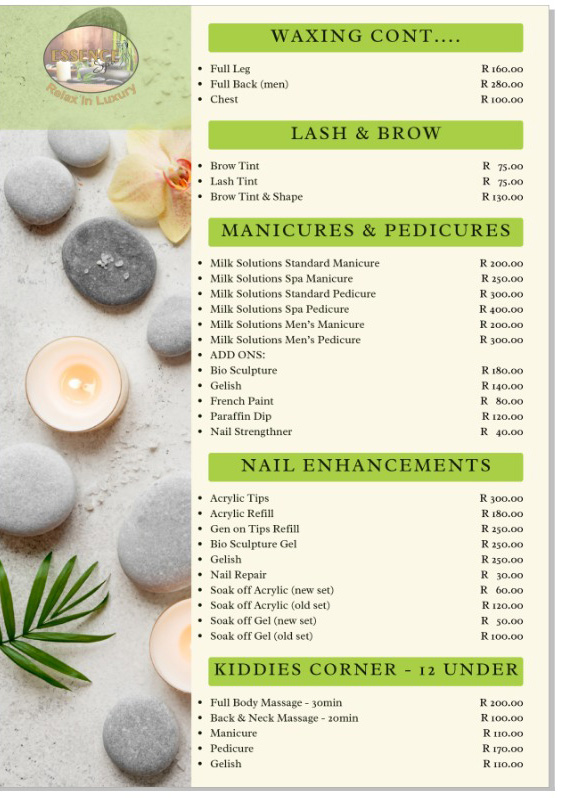 ESSENCE

Relax in Luxury

WAXING CONT....

• Full Leg R 160.00
• Full Back (men) R 280.00
• Chest R 100.00

LASH & BROW

• Brow Tint R 75.00
• Lash Tint R 75.00
• Brow Tint & Shape R 130.00

MANICURES & PEDICURES

• Milk Solutions Standard Manicure R 200.00
• Milk Solutions Spa Manicure R 250.00
• Milk Solutions Standard Pedicure R 300.00
• Milk Solutions Spa Pedicure R 400.00
• Milk Solutions Men's Manicure R 200.00
• Milk Solutions Men's Pedicure R 300.00
• ADD ONS:
• Bio Sculpture R 180.00
• Gelish R 140.00
• French Paint R 80.00
• Paraffin Dip R 120.00
• Nail Strengthner R 40.00

NAIL ENHANCEMENTS

• Acrylic Tips R 300.00
• Acrylic Refill R 180.00
• Gen on Tips Refill R 250.00
• Bio Sculpture Gel R 250.00
• Gelish R 250.00
• Nail Repair R 30.00
• Soak off Acrylic (new set) R 60.00
• Soak off Acrylic (old set) R 120.00
• Soak off Gel (new set) R 50.00
• Soak off Gel (old set) R 100.00

KIDDIES CORNER - 12 UNDER

• Full Body Massage - 30min R 200.00
• Back & Neck Massage - 20min R 100.00
• Manicure R 110.00
• Pedicure R 170.00
• Gelish R 110.00